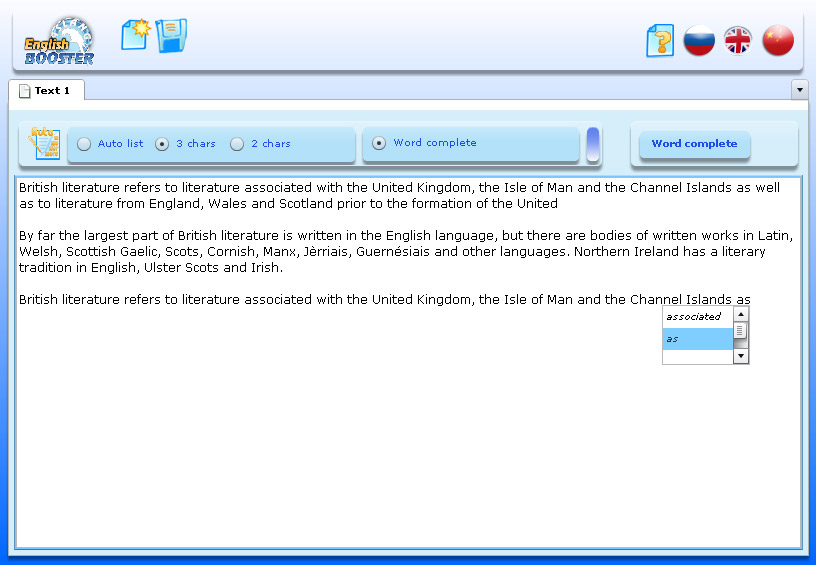 English BOOSTER

Text 1

Auto list 3 chars 2 chars

Word complete

Word complete

British literature refers to literature associated with the United Kingdom, the Isle of Man and the Channel Islands as well as to literature from England, Wales and Scotland prior to the formation of the United

By far the largest part of British literature is written in the English language, but there are bodies of written works in Latin, Welsh, Scottish Gaelic, Scots, Cornish, Manx, Jèrriais, Guernésiais and other languages. Northern Ireland has a literary tradition in English, Ulster Scots and Irish.

British literature refers to literature associated with the United Kingdom, the Isle of Man and the Channel Islands as

associated
as